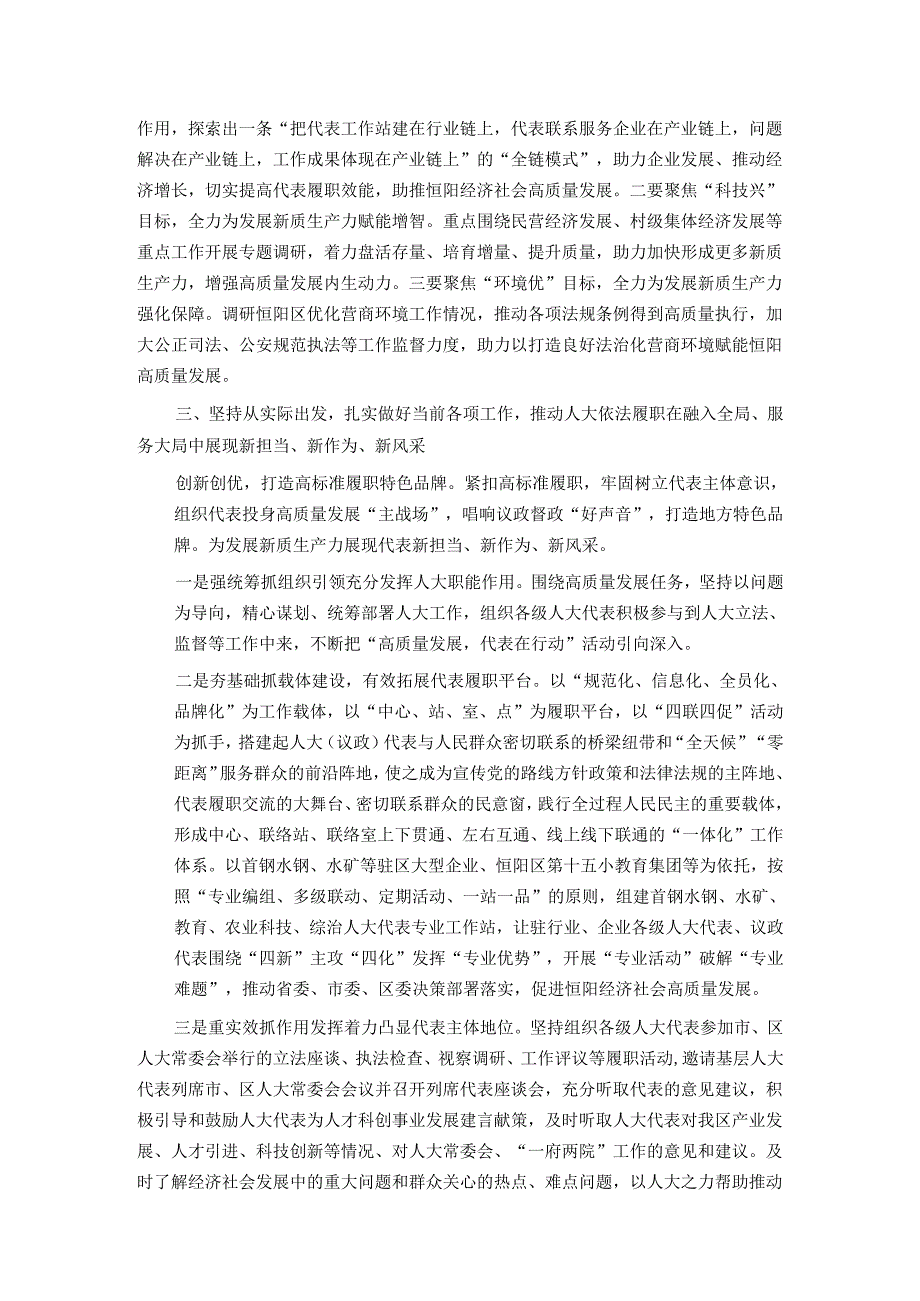 作用，探索出一条“把代表工作站建在行业链上，代表联系服务企业在产业链上，问题解决在产业链上，工作成果体现在产业链上”的“全链模式”，助力企业发展、推动经济增长，切实提高代表履职效能，助推恒阳经济社会高质量发展。二要聚焦“科技兴”目标，全力为发展新质生产力赋能增智。重点围绕民营经济发展、村级集体经济发展等重点工作开展专题调研，着力盘活存量、培育增量、提升质量，助力加快形成更多新质生产力，增强高质量发展内生动力。三要聚焦“环境优”目标，全力为发展新质生产力强化保障。调研恒阳区优化营商环境工作情况，推动各项法规条例得到高质量执行，加大公正司法、公安规范执法等工作监督力度，助力以打造良好法治化营商环境赋能恒阳高质量发展。

三、坚持从实际出发，扎实做好当前各项工作，推动人大依法履职在融入全局、服务大局中展现新担当、新作为、新风采

创新创优，打造高标准履职特色品牌。紧扣高标准履职，牢固树立代表主体意识，组织代表投身高质量发展“主战场”，唱响议政督政“好声音”，打造地方特色品牌。为发展新质生产力展现代表新担当、新作为、新风采。

一是强统筹抓组织引领充分发挥人大职能作用。围绕高质量发展任务，坚持以问题为导向，精心谋划、统筹部署人大工作，组织各级人大代表积极参与到人大立法、监督等工作中来，不断把“高质量发展，代表在行动”活动引向深入。

二是夯基础抓载体建设，有效拓展代表履职平台。以“规范化、信息化、全员化、品牌化”为工作载体，以“中心、站、室、点”为履职平台，以“四联四促”活动为抓手，搭建起人大（议政）代表与人民群众密切联系的桥梁纽带和“全天候”“零距离”服务群众的前沿阵地，使之成为宣传党的路线方针政策和法律法规的主阵地、代表履职交流的大舞台、密切联系群众的民意窗，践行全过程人民民主的重要载体，形成中心、联络站、联络室上下贯通、左右互通、线上线下联通的“一体化”工作体系。以首钢水钢、水矿等驻区大型企业、恒阳区第十五小教育集团等为依托，按照“专业编组、多级联动、定期活动、一站一品”的原则，组建首钢水钢、水矿、教育、农业科技、综治人大代表专业工作站，让驻行业、企业各级人大代表、议政代表围绕“四新”主攻“四化”发挥“专业优势”，开展“专业活动”破解“专业难题”，推动省委、市委、区委决策部署落实，促进恒阳经济社会高质量发展。

三是重实效抓作用发挥着力凸显代表主体地位。坚持组织各级人大代表参加市、区人大常委会举行的立法座谈、执法检查、视察调研、工作评议等履职活动，邀请基层人大代表列席市、区人大常委会会议并召开列席代表座谈会，充分听取代表的意见建议，积极引导和鼓励人大代表为人才科创事业发展建言献策，及时听取人大代表对我区产业发展、人才引进、科技创新等情况、对人大常委会、“一府两院”工作的意见和建议。及时了解经济社会发展中的重大问题和群众关心的热点、难点问题，以人大之力帮助推动